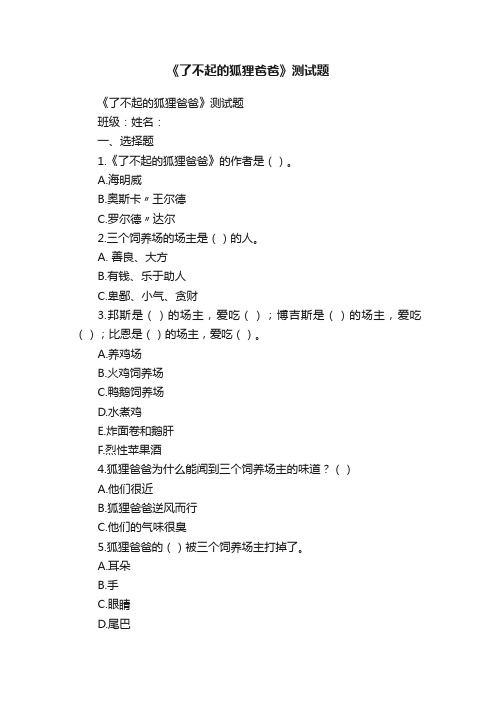 《了不起的狐狸爸爸》测试题

《了不起的狐狸爸爸》测试题

班级：姓名：

一、选择题

1.《了不起的狐狸爸爸》的作者是（ ）。

A.海明威

B.奥斯卡〃王尔德

C.罗尔德〃达尔

2.三个饲养场的场主是（ ）的人。

A. 善良、大方

B.有钱、乐于助人

C.卑鄙、小气、贪财

3.邦斯是（ ）的场主，爱吃（ ）；博吉斯是（ ）的场主，爱吃（ ）；比恩是（ ）的场主，爱吃（ ）。

A.养鸡场

B.火鸡饲养场

C.鸭鹅饲养场

D.水煮鸡

E.炸面卷和鹅肝

F.烈性苹果酒

4.狐狸爸爸为什么能闻到三个饲养场主的味道？（ ）

A.他们很近

B.狐狸爸爸逆风而行

C.他们的气味很臭

5.狐狸爸爸的（ ）被三个饲养场主打掉了。

A.耳朵

B.手

C.眼睛

D.尾巴